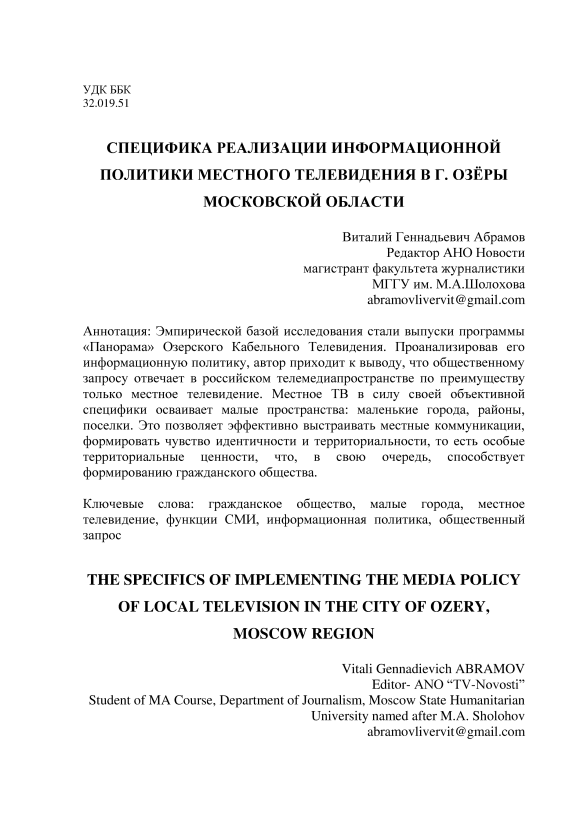 УДК ББК
32.019.51

СПЕЦИФИКА РЕАЛИЗАЦИИ ИНФОРМАЦИОННОЙ ПОЛИТИКИ МЕСТНОГО ТЕЛЕВИДЕНИЯ В Г. ОЗЁРЫ МОСКОВСКОЙ ОБЛАСТИ

Виталий Геннадьевич Абрамов
Редактор АНО Новости
магистрант факультета журналистики
МГГУ им. М.А.Шолохова
abramovlivervit@gmail.com

Аннотация: Эмпирической базой исследования стали выпуски программы «Панорама» Озерского Кабельного Телевидения. Проанализировав его информационную политику, автор приходит к выводу, что общественному запросу отвечает в российском телемедиапространстве по преимуществу только местное телевидение. Местное ТВ в силу своей объективной специфики осваивает малые пространства: маленькие города, районы, поселки. Это позволяет эффективно выстраивать местные коммуникации, формировать чувство идентичности и территориальности, то есть особые территориальные ценности, что, в свою очередь, способствует формированию гражданского общества.

Ключевые слова: гражданское общество, малые города, местное телевидение, функции СМИ, информационная политика, общественный запрос

THE SPECIFICS OF IMPLEMENTING THE MEDIA POLICY OF LOCAL TELEVISION IN THE CITY OF OZERY, MOSCOW REGION

Vitali Gennadievich ABRAMOV
Editor- ANO “TV-Novosti”
Student of MA Course, Department of Journalism, Moscow State Humanitarian University named after M.A. Sholohov
abramovlivervit@gmail.com